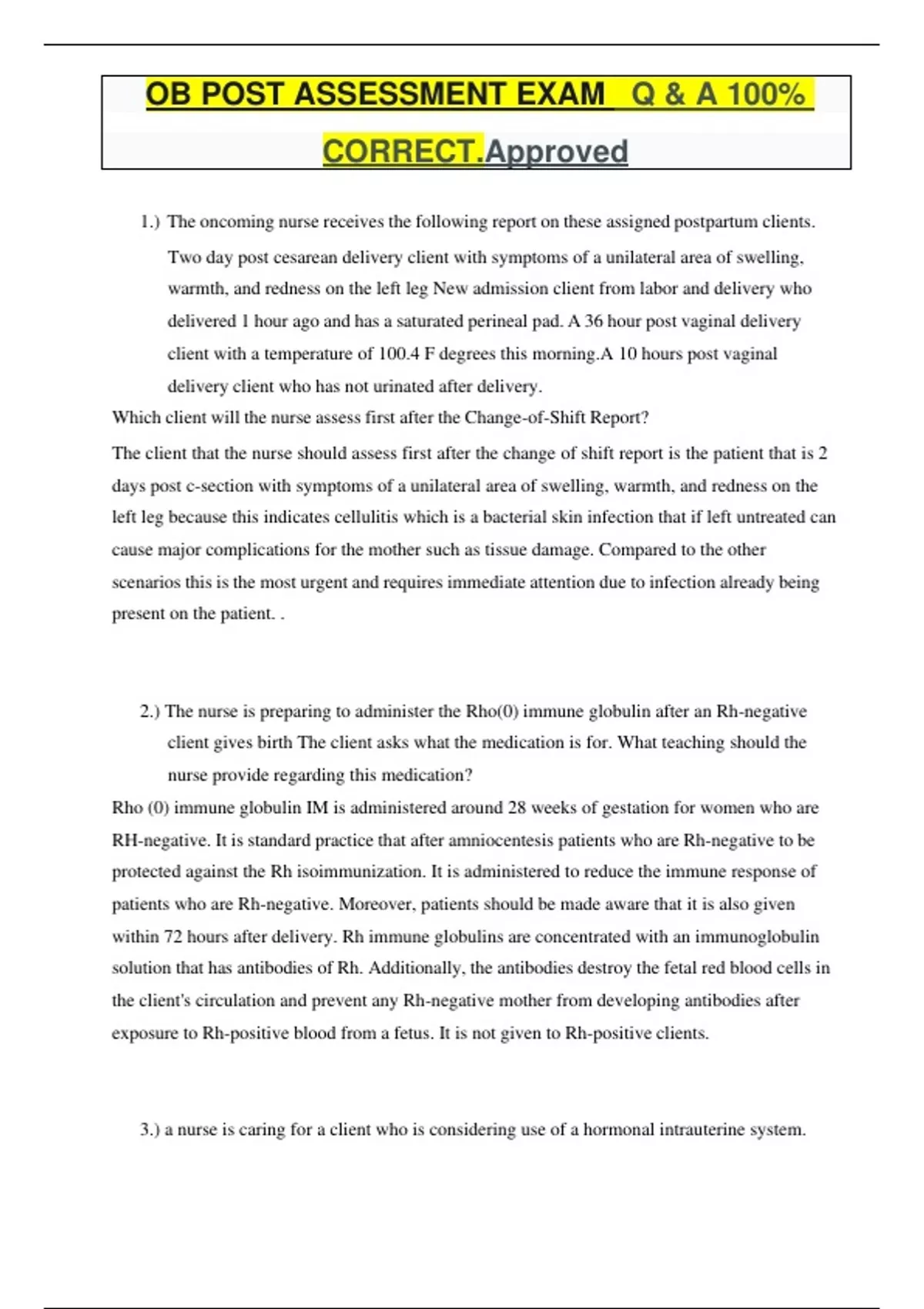 OB POST ASSESSMENT EXAM Q & A 100% CORRECT.Approved

1.) The oncoming nurse receives the following report on these assigned postpartum clients. Two day post cesarean delivery client with symptoms of a unilateral area of swelling, warmth, and redness on the left leg New admission client from labor and delivery who delivered 1 hour ago and has a saturated perineal pad. A 36 hour post vaginal delivery client with a temperature of 100.4 F degrees this morning.A 10 hours post vaginal delivery client who has not urinated after delivery.

Which client will the nurse assess first after the Change-of-Shift Report?

The client that the nurse should assess first after the change of shift report is the patient that is 2 days post c-section with symptoms of a unilateral area of swelling, warmth, and redness on the left leg because this indicates cellulitis which is a bacterial skin infection that if left untreated can cause major complications for the mother such as tissue damage. Compared to the other scenarios this is the most urgent and requires immediate attention due to infection already being present on the patient. .

2.) The nurse is preparing to administer the Rho(0) immune globulin after an Rh-negative client gives birth The client asks what the medication is for. What teaching should the nurse provide regarding this medication?

Rho (0) immune globulin IM is administered around 28 weeks of gestation for women who are RH-negative. It is standard practice that after amniocentesis patients who are Rh-negative to be protected against the Rh isoimmunization. It is administered to reduce the immune response of patients who are Rh-negative. Moreover, patients should be made aware that it is also given within 72 hours after delivery. Rh immune globulins are concentrated with an immunoglobulin solution that has antibodies of Rh. Additionally, the antibodies destroy the fetal red blood cells in the client's circulation and prevent any Rh-negative mother from developing antibodies after exposure to Rh-positive blood from a fetus. It is not given to Rh-positive clients.

3.) a nurse is caring for a client who is considering use of a hormonal intrauterine system.